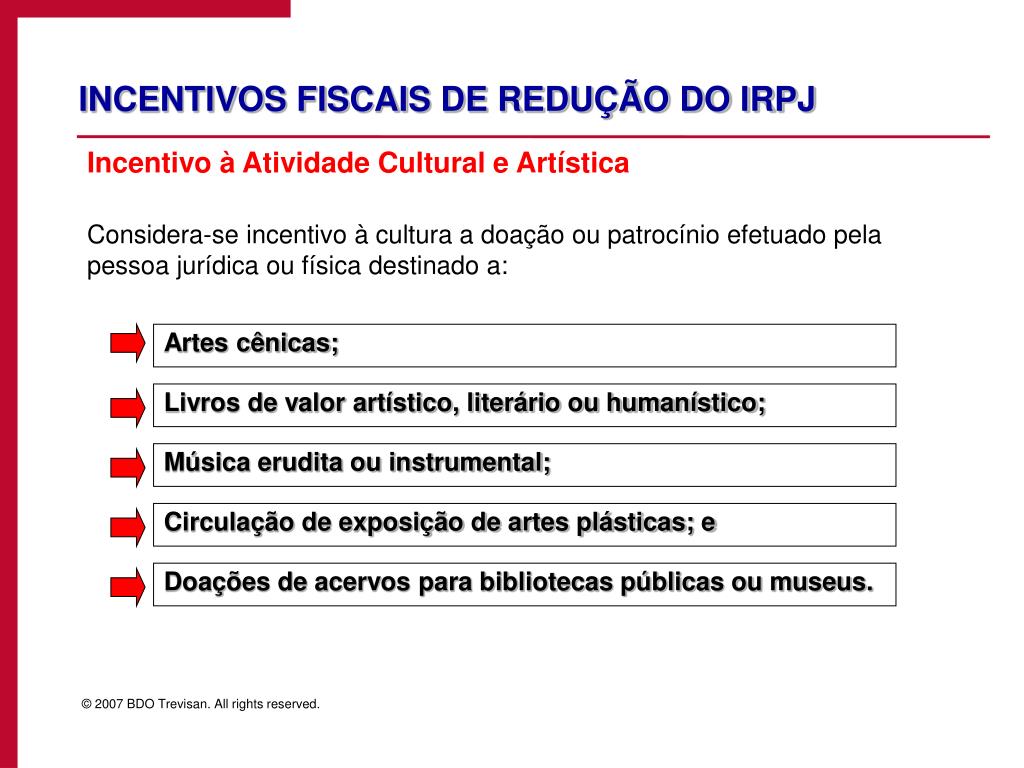 INCENTIVOS FISCAIS DE REDUÇÃO DO IRPJ

Incentivo à Atividade Cultural e Artística

Considera-se incentivo à cultura a doação ou patrocínio efetuado pela pessoa jurídica ou física destinado a:

Artes cênicas;

Livros de valor artístico, literário ou humanístico;

Música erudita ou instrumental;

Circulação de exposição de artes plásticas; e

Doações de acervos para bibliotecas públicas ou museus.

© 2007 BDO Trevisan. All rights reserved.